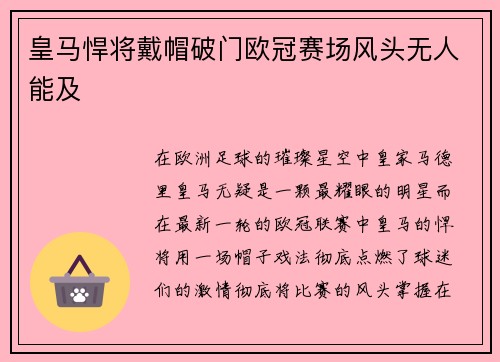 皇马悍将戴帽破门欧冠赛场风头无人能及

在欧洲足球的璀璨星空中皇家马德里皇马无疑是一颗最耀眼的明星而在最新一轮的欧冠联赛中皇马的悍将用一场帽子戏法彻底点燃了球迷们的激情彻底将比赛的风头掌握在